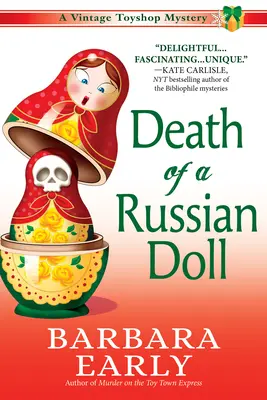 A Vintage Toyshop Mystery

"DELIGHTFUL... FASCINATING...UNIQUE."
—KATE CARLISLE, NYT bestselling author of the Bibliophile mysteries

Death of a Russian Doll

BARBARA EARLY
Author of Murder on the Toy Town Express